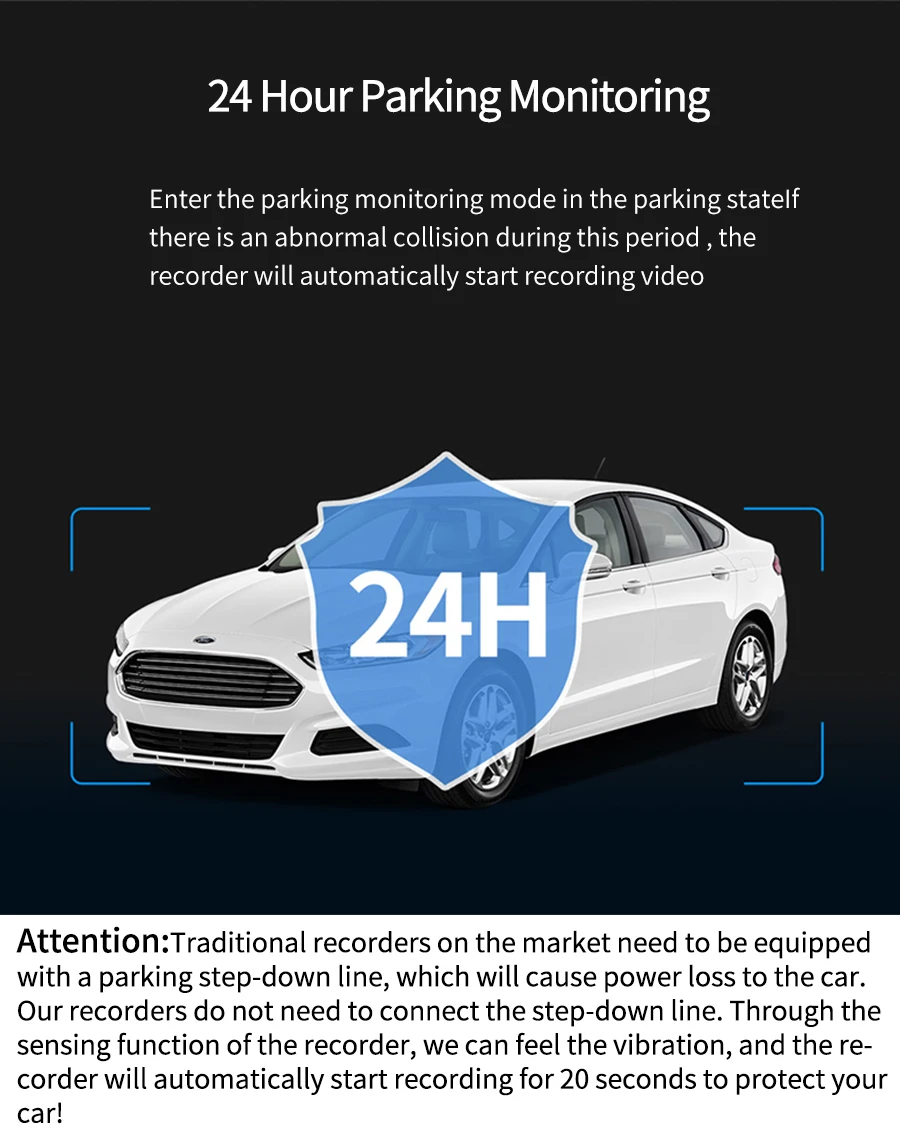 24 Hour Parking Monitoring

Enter the parking monitoring mode in the parking stateIf there is an abnormal collision during this period , the recorder will automatically start recording video

24H

Attention:Traditional recorders on the market need to be equipped with a parking step-down line, which will cause power loss to the car. Our recorders do not need to connect the step-down line. Through the sensing function of the recorder, we can feel the vibration, and the recorder will automatically start recording for 20 seconds to protect your car!